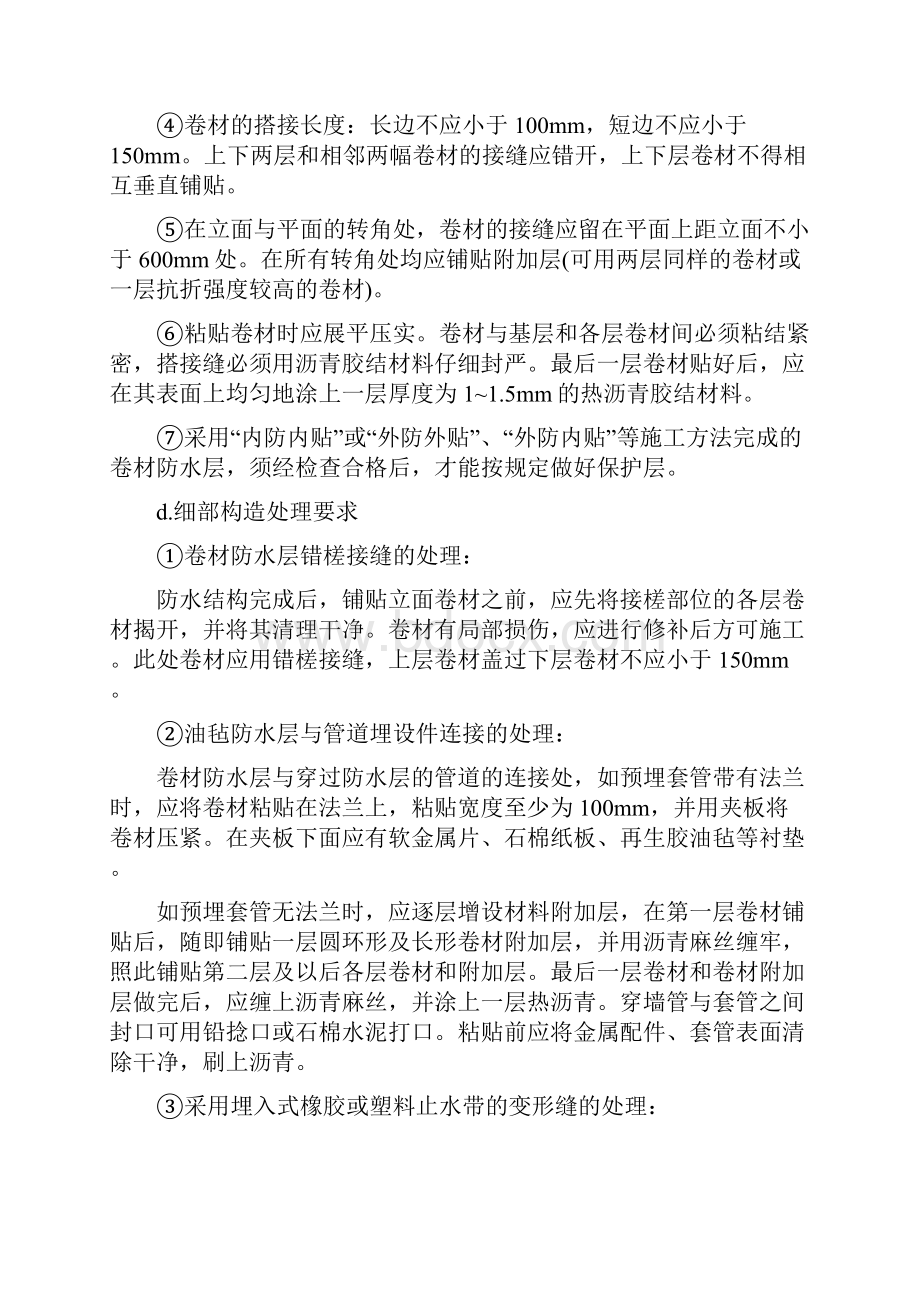 ④卷材的搭接长度：长边不应小于 100mm，短边不应小于 150mm。上下两层和相邻两幅卷材的接缝应错开，上下层卷材不得相互垂直铺贴。

⑤在立面与平面的转角处，卷材的接缝应留在平面上距立面不小于 600mm 处。在所有转角处均应铺贴附加层(可用两层同样的卷材或一层抗折强度较高的卷材)。

⑥粘贴卷材时应展平压实。卷材与基层和各层卷材间必须粘结紧密，搭接缝必须用沥青胶结材料仔细封严。最后一层卷材贴好后，应在其表面上均匀地涂上一层厚度为 1~1.5mm 的热沥青胶结材料。

⑦采用“内防内贴”或“外防外贴”、“外防内贴”等施工方法完成的卷材防水层，须经检查合格后，才能按规定做好保护层。

d.细部构造处理要求

①卷材防水层错槎接缝的处理：

防水结构完成后，铺贴立面卷材之前，应先将接槎部位的各层卷材揭开，并将其清理干净。卷材有局部损伤，应进行修补后方可施工。此处卷材应用错槎接缝，上层卷材盖过下层卷材不应小于 150mm。

②油毡防水层与管道埋设件连接的处理：

卷材防水层与穿过防水层的管道的连接处，如预埋套管带有法兰时，应将卷材粘贴在法兰上，粘贴宽度至少为 100mm，并用夹板将卷材压紧。在夹板下面应有软金属片、石棉纸板、再生胶油毡等衬垫。

如预埋套管无法兰时，应逐层增设材料附加层，在第一层卷材铺贴后，随即铺贴一层圆环形及长形卷材附加层，并用沥青麻丝缠牢，照此铺贴第二层及以后各层卷材和附加层。最后一层卷材和卷材附加层做完后，应缠上沥青麻丝，并涂上一层热沥青。穿墙管与套管之间封口可用铅捻口或石棉水泥打口。粘贴前应将金属配件、套管表面清除干净，刷上沥青。

③采用埋入式橡胶或塑料止水带的变形缝的处理：